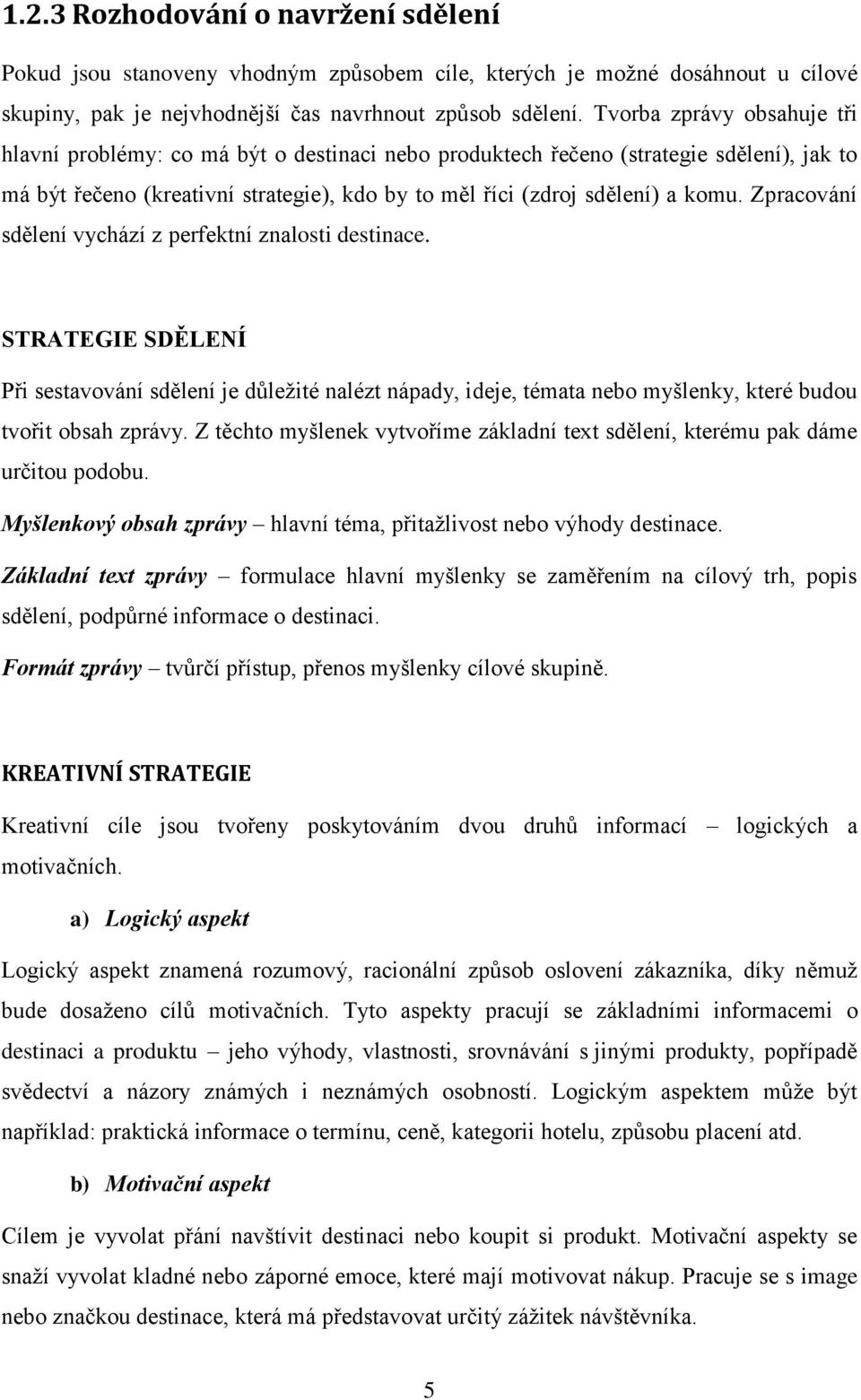 1.2.3 Rozhodování o navržení sdělení

Pokud jsou stanoveny vhodným způsobem cíle, kterých je možné dosáhnout u cílové skupiny, pak je nejvhodnější čas navrhnout způsob sdělení. Tvorba zprávy obsahuje tři hlavní problémy: co má být o destinaci nebo produktech řečeno (strategie sdělení), jak to má být řečeno (kreativní strategie), kdo by to měl říci (zdroj sdělení) a komu. Zpracování sdělení vychází z perfektní znalosti destinace.

STRATEGIE SDĚLENÍ

Při sestavování sdělení je důležité nalézt nápady, ideje, témata nebo myšlenky, které budou tvořit obsah zprávy. Z těchto myšlenek vytvoříme základní text sdělení, kterému pak dáme určitou podobu.

Myšlenkový obsah zprávy – hlavní téma, přitažlivost nebo výhody destinace.

Základní text zprávy – formulace hlavní myšlenky se zaměřením na cílový trh, popis sdělení, podpůrné informace o destinaci.

Formát zprávy – tvůrčí přístup, přenos myšlenky cílové skupině.

KREATIVNÍ STRATEGIE

Kreativní cíle jsou tvořeny poskytováním dvou druhů informací – logických a motivačních.

a) Logický aspekt

Logický aspekt znamená rozumový, racionální způsob oslovení zákazníka, díky němuž bude dosaženo cílů motivačních. Tyto aspekty pracují se základními informacemi o destinaci a produktu – jeho výhody, vlastnosti, srovnávání s jinými produkty, popřípadě svědectví a názory známých i neznámých osobností. Logickým aspektem může být například: praktická informace o termínu, ceně, kategorii hotelu, způsobu placení atd.

b) Motivační aspekt

Cílem je vyvolat přání navštívit destinaci nebo koupit si produkt. Motivační aspekty se snaží vyvolat kladné nebo záporné emoce, které mají motivovat nákup. Pracuje se s image nebo značkou destinace, která má představovat určitý zážitek návštěvníka.

5